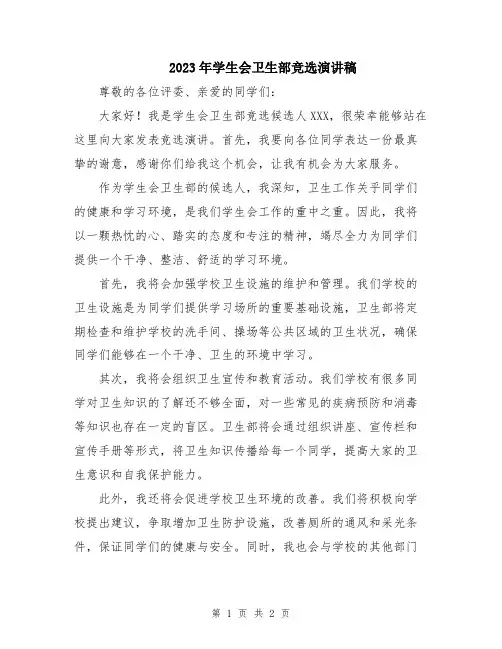 2023年学生会卫生部竞选演讲稿

尊敬的各位评委、亲爱的同学们：

大家好！我是学生会卫生部竞选候选人XXX，很荣幸能够站在这里向大家发表竞选演讲。首先，我要向各位同学表达一份最真挚的谢意，感谢你们给我这个机会，让我有机会为大家服务。

作为学生会卫生部的候选人，我深知，卫生工作关乎同学们的健康和学习环境，是我们学生会工作的重中之重。因此，我将以一颗热忱的心、踏实的态度和专注的精神，竭尽全力为同学们提供一个干净、整洁、舒适的学习环境。

首先，我将会加强学校卫生设施的维护和管理。我们学校的卫生设施是为同学们提供学习场所的重要基础设施，卫生部将定期检查和维护学校的洗手间、操场等公共区域的卫生状况，确保同学们能够在一个干净、卫生的环境中学习。

其次，我将会组织卫生宣传和教育活动。我们学校有很多同学对卫生知识的了解还不够全面，对一些常见的疾病预防和消毒等知识也存在一定的盲区。卫生部将会通过组织讲座、宣传栏和宣传手册等形式，将卫生知识传播给每一个同学，提高大家的卫生意识和自我保护能力。

此外，我还将会促进学校卫生环境的改善。我们将积极向学校提出建议，争取增加卫生防护设施，改善厕所的通风和采光条件，保证同学们的健康与安全。同时，我也会与学校的其他部门

第 1 页 共 2 页